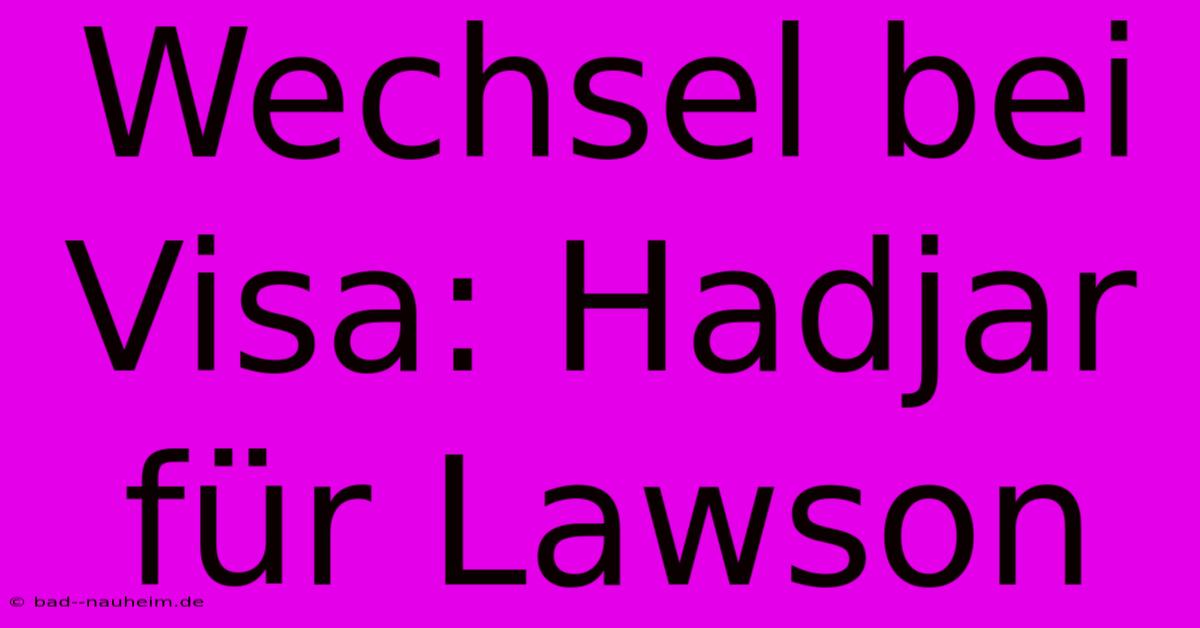 Wechsel bei Visa: Hadjar für Lawson

© bad--nauheim.de